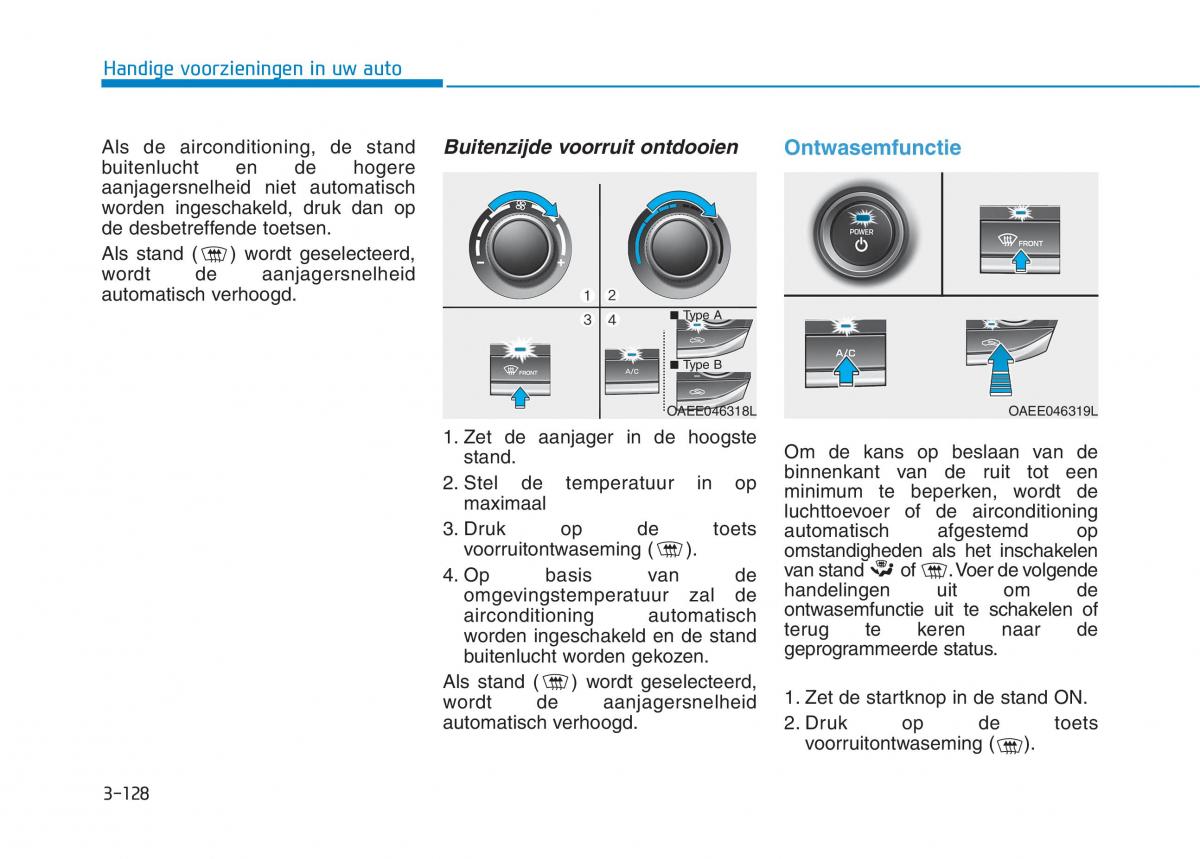 Handige voorzieningen in uw auto

Als de airconditioning, de stand buitenlucht en de hogere aanjagersnelheid niet automatisch worden ingeschakeld, druk dan op de desbetreffende toetsen.

Als stand ( ) wordt geselecteerd, wordt de aanjagersnelheid automatisch verhoogd.

Buitenzijde voorruit ontdooien

1 2
3 4
■ Type A
■ Type B
FRONT
A/C
OAEE046318L

1. Zet de aanjager in de hoogste stand.
2. Stel de temperatuur in op maximaal
3. Druk op de toets voorruitontwaseming ( ).
4. Op basis van de omgevingstemperatuur zal de airconditioning automatisch worden ingeschakeld en de stand buitenlucht worden gekozen.

Als stand ( ) wordt geselecteerd, wordt de aanjagersnelheid automatisch verhoogd.

Ontwasemfunctie

POWER
FRONT
A/C
OAEE046319L

Om de kans op beslaan van de binnenkant van de ruit tot een minimum te beperken, wordt de luchttoevoer of de airconditioning automatisch afgestemd op omstandigheden als het inschakelen van stand of . Voer de volgende handelingen uit om de ontwasemfunctie uit te schakelen of terug te keren naar de geprogrammeerde status.

1. Zet de startknop in de stand ON.
2. Druk op de toets voorruitontwaseming ( ).

3-128